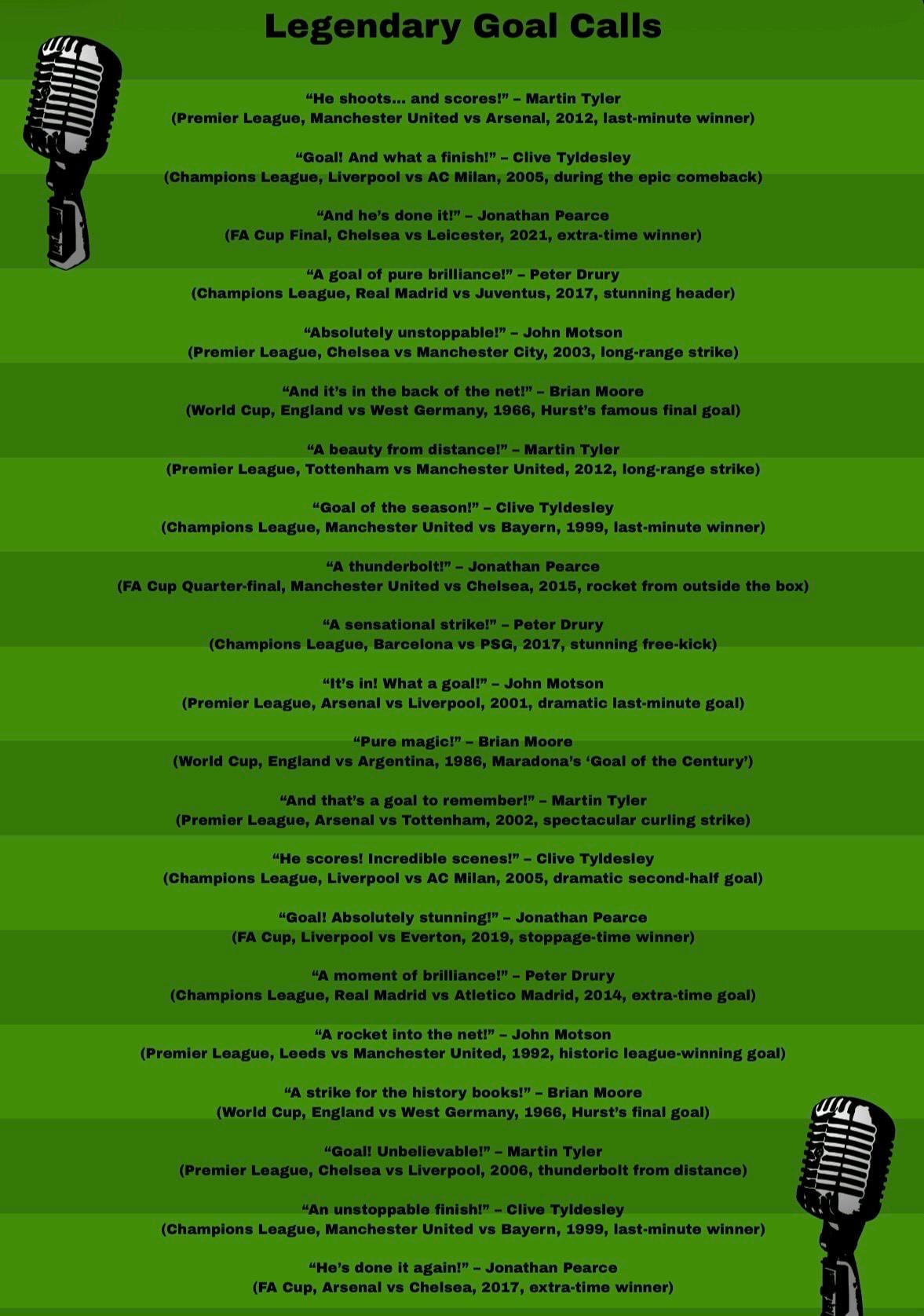 Legendary Goal Calls

“He shoots... and scores!” – Martin Tyler
(Premier League, Manchester United vs Arsenal, 2012, last-minute winner)

“Goal! And what a finish!” – Clive Tyldesley
(Champions League, Liverpool vs AC Milan, 2005, during the epic comeback)

“And he’s done it!” – Jonathan Pearce
(FA Cup Final, Chelsea vs Leicester, 2021, extra-time winner)

“A goal of pure brilliance!” – Peter Drury
(Champions League, Real Madrid vs Juventus, 2017, stunning header)

“Absolutely unstoppable!” – John Motson
(Premier League, Chelsea vs Manchester City, 2003, long-range strike)

“And it’s in the back of the net!” – Brian Moore
(World Cup, England vs West Germany, 1966, Hurst’s famous final goal)

“A beauty from distance!” – Martin Tyler
(Premier League, Tottenham vs Manchester United, 2012, long-range strike)

“Goal of the season!” – Clive Tyldesley
(Champions League, Manchester United vs Bayern, 1999, last-minute winner)

“A thunderbolt!” – Jonathan Pearce
(FA Cup Quarter-final, Manchester United vs Chelsea, 2015, rocket from outside the box)

“A sensational strike!” – Peter Drury
(Champions League, Barcelona vs PSG, 2017, stunning free-kick)

“It’s in! What a goal!” – John Motson
(Premier League, Arsenal vs Liverpool, 2001, dramatic last-minute goal)

“Pure magic!” – Brian Moore
(World Cup, England vs Argentina, 1986, Maradona’s ‘Goal of the Century’)

“And that’s a goal to remember!” – Martin Tyler
(Premier League, Arsenal vs Tottenham, 2002, spectacular curling strike)

“He scores! Incredible scenes!” – Clive Tyldesley
(Champions League, Liverpool vs AC Milan, 2005, dramatic second-half goal)

“Goal! Absolutely stunning!” – Jonathan Pearce
(FA Cup, Liverpool vs Everton, 2019, stoppage-time winner)

“A moment of brilliance!” – Peter Drury
(Champions League, Real Madrid vs Atletico Madrid, 2014, extra-time goal)

“A rocket into the net!” – John Motson
(Premier League, Leeds vs Manchester United, 1992, historic league-winning goal)

“A strike for the history books!” – Brian Moore
(World Cup, England vs West Germany, 1966, Hurst’s final goal)

“Goal! Unbelievable!” – Martin Tyler
(Premier League, Chelsea vs Liverpool, 2006, thunderbolt from distance)

“An unstoppable finish!” – Clive Tyldesley
(Champions League, Manchester United vs Bayern, 1999, last-minute winner)

“He’s done it again!” – Jonathan Pearce
(FA Cup, Arsenal vs Chelsea, 2017, extra-time winner)